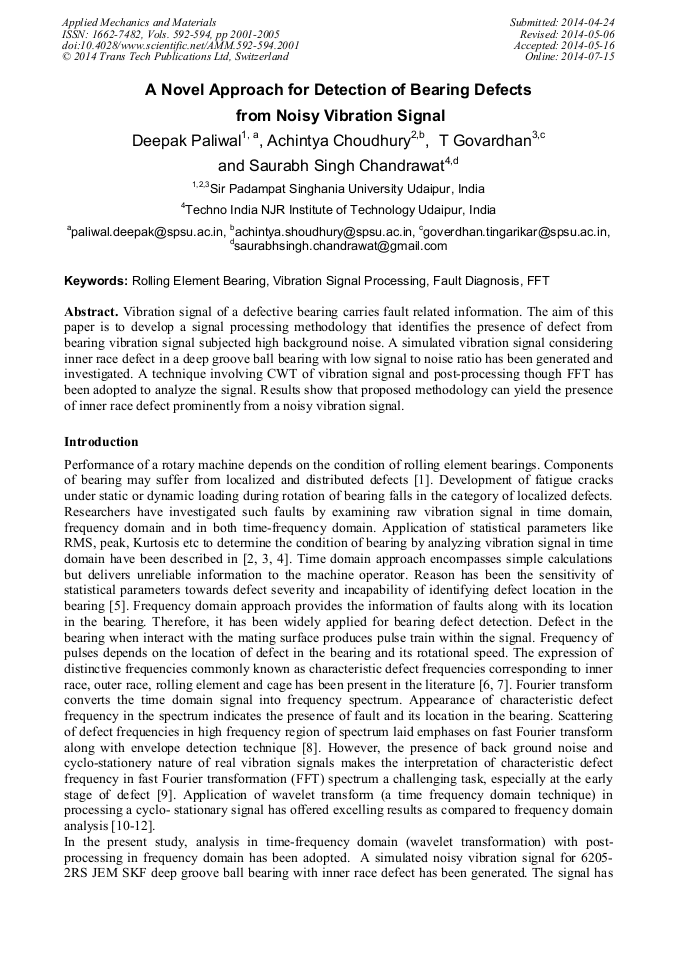 Applied Mechanics and Materials
ISSN: 1662-7482, Vols. 592-594, pp 2001-2005
doi:10.4028/www.scientific.net/AMM.592-594.2001
© 2014 Trans Tech Publications Ltd, Switzerland

Submitted: 2014-04-24
Revised: 2014-05-06
Accepted: 2014-05-16
Online: 2014-07-15

A Novel Approach for Detection of Bearing Defects from Noisy Vibration Signal

Deepak Paliwal$^{1, a}$, Achintya Choudhury$^{2,b}$, T Govardhan$^{3,c}$ and Saurabh Singh Chandrawat$^{4,d}$

$^{1,2,3}$Sir Padampat Singhania University Udaipur, India

$^{4}$Techno India NJR Institute of Technology Udaipur, India

$^{a}$paliwal.deepak@spsu.ac.in, $^{b}$achintya.shoudhury@spsu.ac.in, $^{c}$goverdhan.tingarikar@spsu.ac.in, $^{d}$saurabhsingh.chandrawat@gmail.com

Keywords: Rolling Element Bearing, Vibration Signal Processing, Fault Diagnosis, FFT

Abstract. Vibration signal of a defective bearing carries fault related information. The aim of this paper is to develop a signal processing methodology that identifies the presence of defect from bearing vibration signal subjected high background noise. A simulated vibration signal considering inner race defect in a deep groove ball bearing with low signal to noise ratio has been generated and investigated. A technique involving CWT of vibration signal and post-processing though FFT has been adopted to analyze the signal. Results show that proposed methodology can yield the presence of inner race defect prominently from a noisy vibration signal.

Introduction

Performance of a rotary machine depends on the condition of rolling element bearings. Components of bearing may suffer from localized and distributed defects [1]. Development of fatigue cracks under static or dynamic loading during rotation of bearing falls in the category of localized defects. Researchers have investigated such faults by examining raw vibration signal in time domain, frequency domain and in both time-frequency domain. Application of statistical parameters like RMS, peak, Kurtosis etc to determine the condition of bearing by analyzing vibration signal in time domain have been described in [2, 3, 4]. Time domain approach encompasses simple calculations but delivers unreliable information to the machine operator. Reason has been the sensitivity of statistical parameters towards defect severity and incapability of identifying defect location in the bearing [5]. Frequency domain approach provides the information of faults along with its location in the bearing. Therefore, it has been widely applied for bearing defect detection. Defect in the bearing when interact with the mating surface produces pulse train within the signal. Frequency of pulses depends on the location of defect in the bearing and its rotational speed. The expression of distinctive frequencies commonly known as characteristic defect frequencies corresponding to inner race, outer race, rolling element and cage has been present in the literature [6, 7]. Fourier transform converts the time domain signal into frequency spectrum. Appearance of characteristic defect frequency in the spectrum indicates the presence of fault and its location in the bearing. Scattering of defect frequencies in high frequency region of spectrum laid emphases on fast Fourier transform along with envelope detection technique [8]. However, the presence of back ground noise and cyclo-stationery nature of real vibration signals makes the interpretation of characteristic defect frequency in fast Fourier transformation (FFT) spectrum a challenging task, especially at the early stage of defect [9]. Application of wavelet transform (a time frequency domain technique) in processing a cyclo- stationary signal has offered excelling results as compared to frequency domain analysis [10-12].
In the present study, analysis in time-frequency domain (wavelet transformation) with post-processing in frequency domain has been adopted. A simulated noisy vibration signal for 6205-2RS JEM SKF deep groove ball bearing with inner race defect has been generated. The signal has